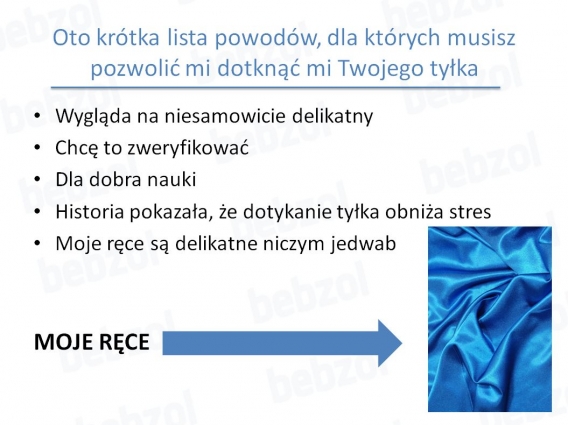 Oto krótka lista powodów, dla których musisz pozwolić mi dotknąć mi Twojego tyłka

• Wygląda na niesamowicie delikatny
• Chcę to zweryfikować
• Dla dobra nauki
• Historia pokazała, że dotykanie tyłka obniża stres
• Moje ręce są delikatne niczym jedwab

MOJE RĘCE

bebzol